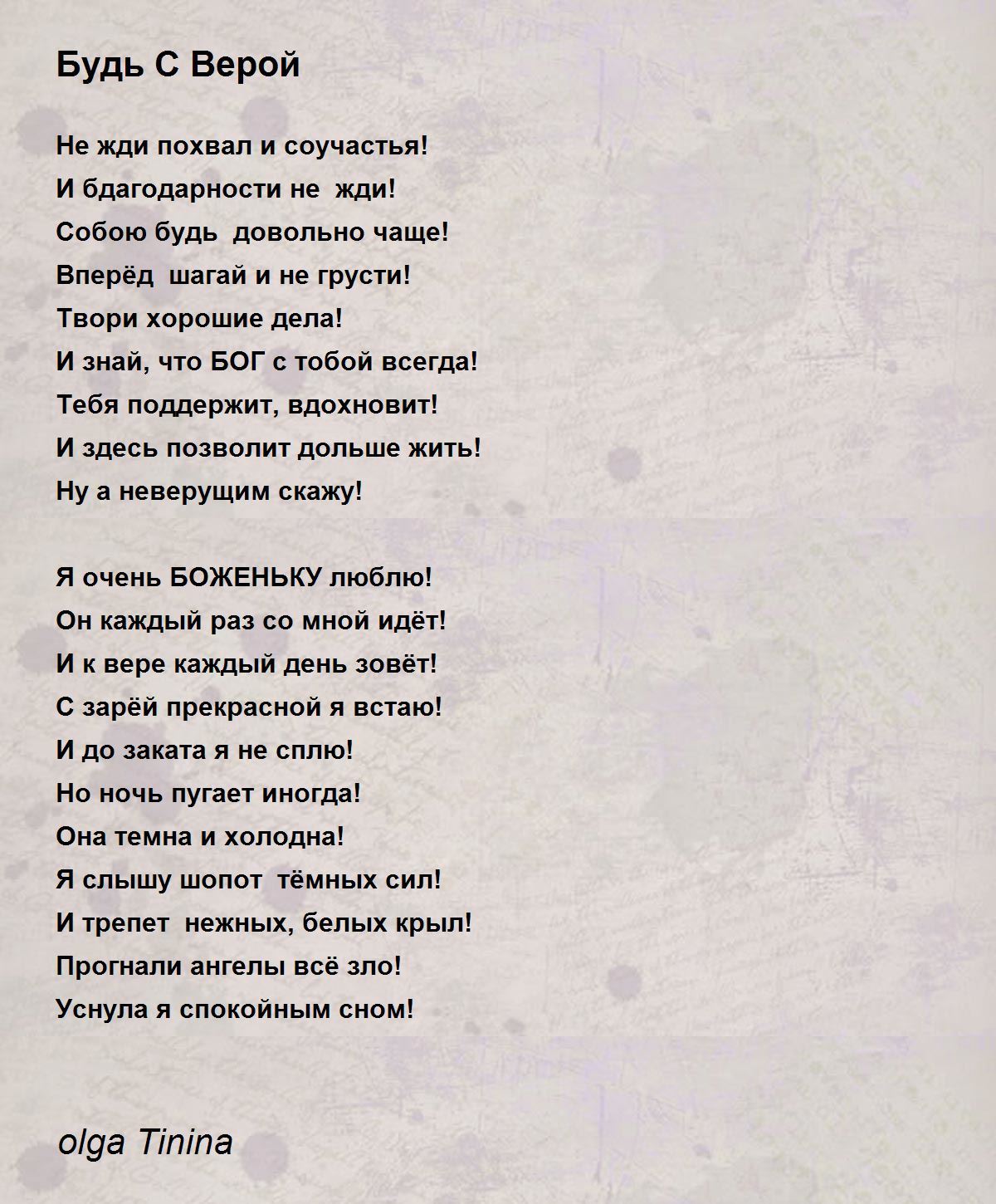 Будь С Верой

Не жди похвал и соучастья!
И бдагодарности не  жди!
Собою будь  довольно чаще!
Вперёд  шагай и не грусти!
Твори хорошие дела!
И знай, что БОГ с тобой всегда!
Тебя поддержит, вдохновит!
И здесь позволит дольше жить!
Ну а неверущим скажу!

Я очень БОЖЕНЬКУ люблю!
Он каждый раз со мной идёт!
И к вере каждый день зовёт!
С зарёй прекрасной я встаю!
И до заката я не сплю!
Но ночь пугает иногда!
Она темна и холодна!
Я слышу шопот  тёмных сил!
И трепет  нежных, белых крыл!
Прогнали ангелы всё зло!
Уснула я спокойным сном!

olga Tinina